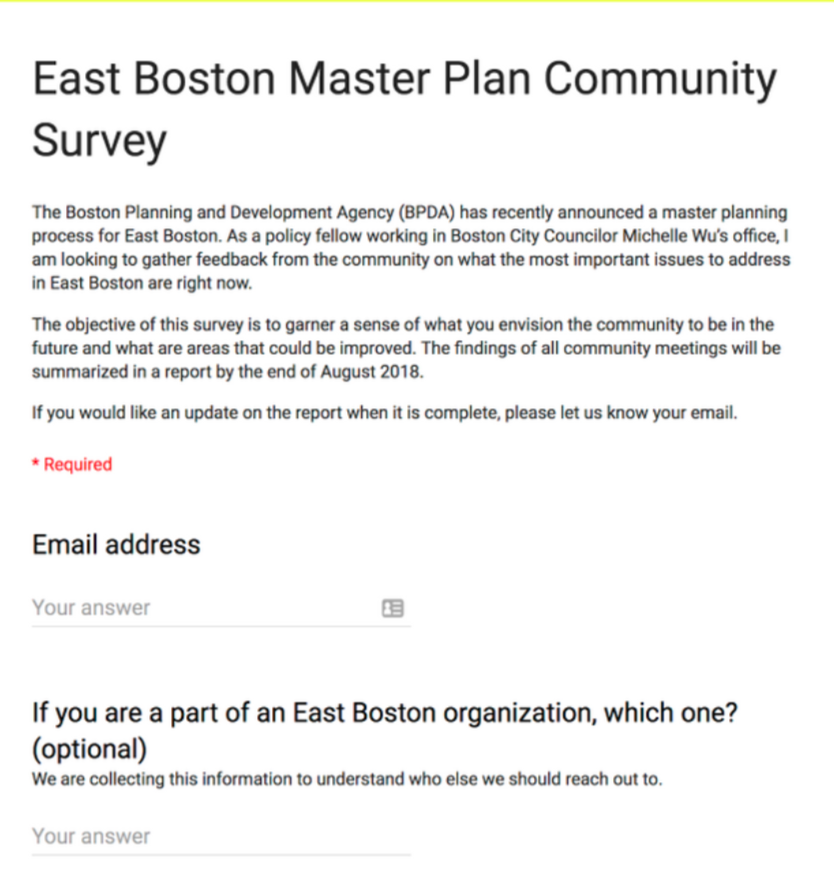 East Boston Master Plan Community Survey

The Boston Planning and Development Agency (BPDA) has recently announced a master planning process for East Boston. As a policy fellow working in Boston City Councilor Michelle Wu's office, I am looking to gather feedback from the community on what the most important issues to address in East Boston are right now.

The objective of this survey is to garner a sense of what you envision the community to be in the future and what are areas that could be improved. The findings of all community meetings will be summarized in a report by the end of August 2018.

If you would like an update on the report when it is complete, please let us know your email.

* Required

Email address

Your answer

If you are a part of an East Boston organization, which one? (optional)
We are collecting this information to understand who else we should reach out to.

Your answer